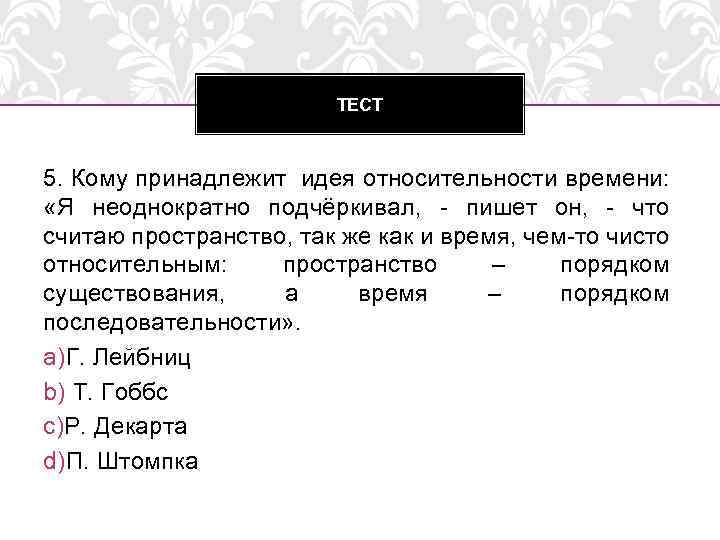 ТЕСТ

5. Кому принадлежит идея относительности времени: «Я неоднократно подчёркивал, - пишет он, - что считаю пространство, так же как и время, чем-то чисто относительным: пространство – порядком существования, а время – порядком последовательности».

a)Г. Лейбниц
b) Т. Гоббс
c)Р. Декарта
d)П. Штомпка